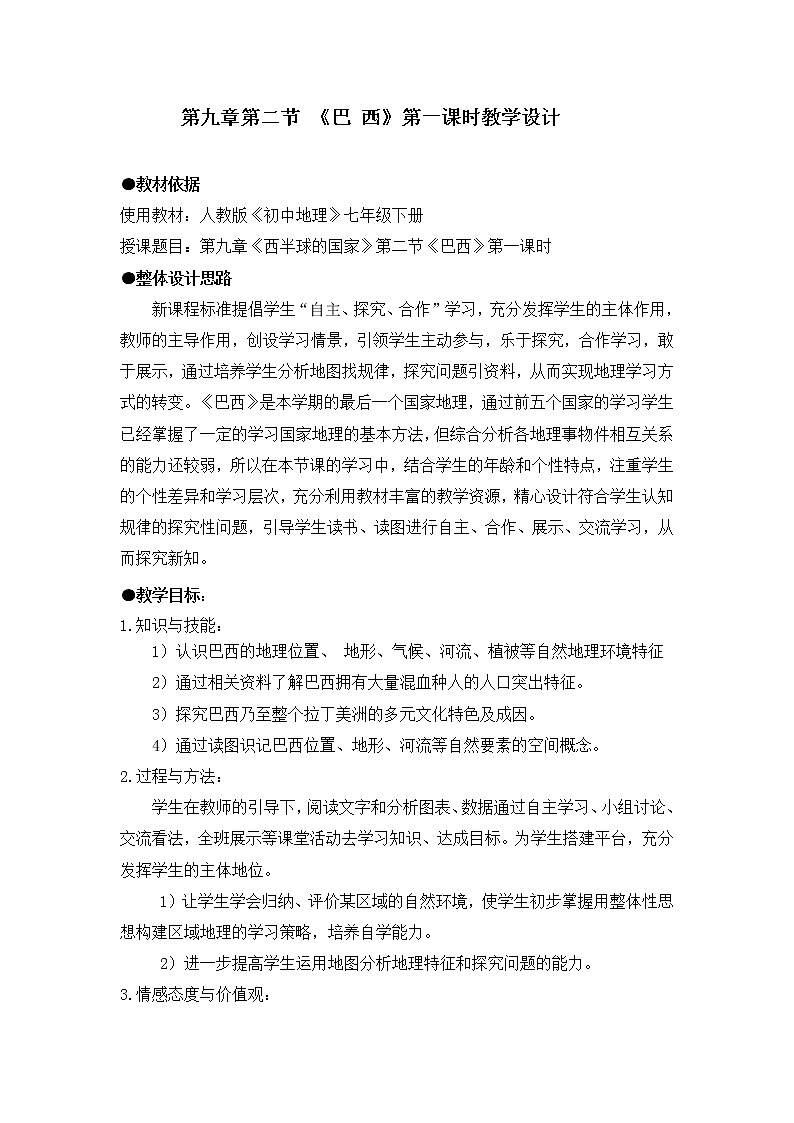 第九章第二节 《巴 西》第一课时教学设计

●教材依据

使用教材：人教版《初中地理》七年级下册

授课题目：第九章《西半球的国家》第二节《巴西》第一课时

●整体设计思路

新课程标准提倡学生“自主、探究、合作”学习，充分发挥学生的主体作用，教师的主导作用，创设学习情景，引领学生主动参与，乐于探究，合作学习，敢于展示，通过培养学生分析地图找规律，探究问题引资料，从而实现地理学习方式的转变。《巴西》是本学期的最后一个国家地理，通过前五个国家的学习学生已经掌握了一定的学习国家地理的基本方法，但综合分析各地理事物件相互关系的能力还较弱，所以在本节课的学习中，结合学生的年龄和个性特点，注重学生的个性差异和学习层次，充分利用教材丰富的教学资源，精心设计符合学生认知规律的探究性问题，引导学生读书、读图进行自主、合作、展示、交流学习，从而探究新知。

●教学目标：

1.知识与技能：

1）认识巴西的地理位置、 地形、气候、河流、植被等自然地理环境特征

2）通过相关资料了解巴西拥有大量混血种人的人口突出特征。

3）探究巴西乃至整个拉丁美洲的多元文化特色及成因。

4）通过读图识记巴西位置、地形、河流等自然要素的空间概念。

2.过程与方法：

学生在教师的引导下，阅读文字和分析图表、数据通过自主学习、小组讨论、交流看法，全班展示等课堂活动去学习知识、达成目标。为学生搭建平台，充分发挥学生的主体地位。

1）让学生学会归纳、评价某区域的自然环境，使学生初步掌握用整体性思想构建区域地理的学习策略，培养自学能力。

2）进一步提高学生运用地图分析地理特征和探究问题的能力。

3.情感态度与价值观：